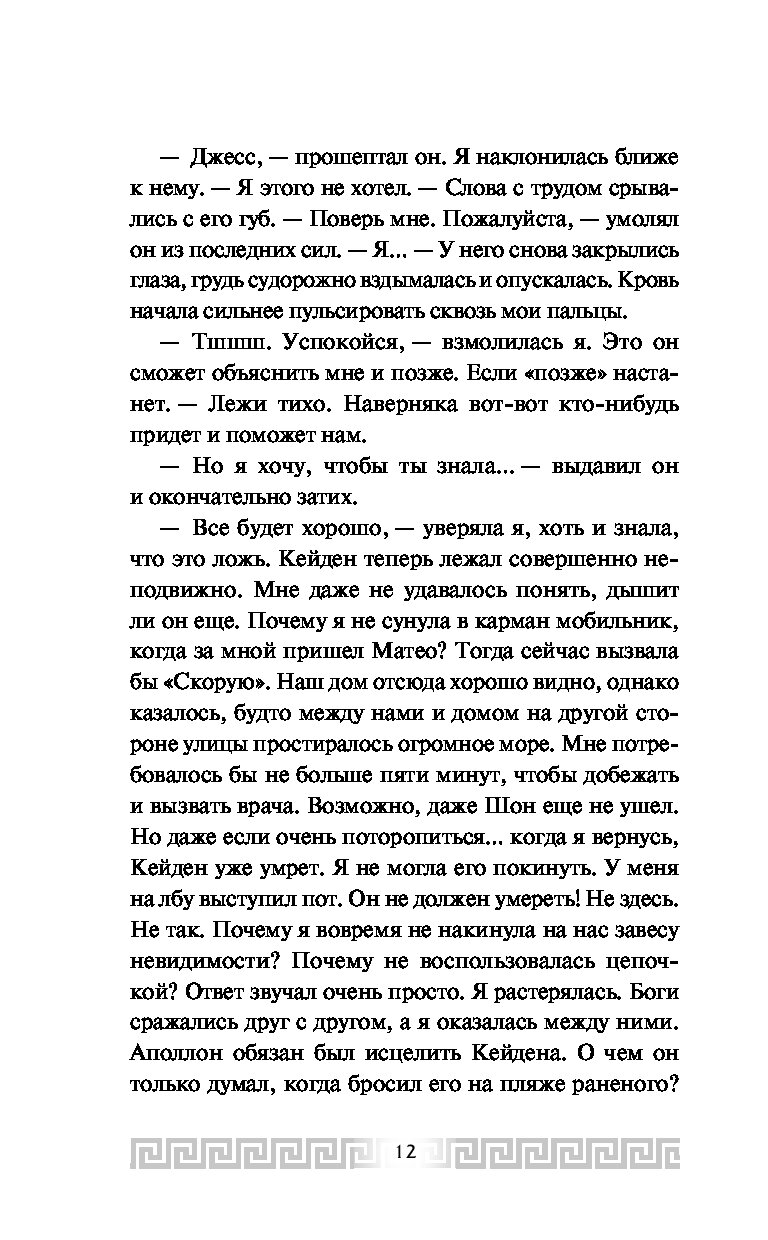 — Джесс, — прошептал он. Я наклонилась ближе к нему. — Я этого не хотел. — Слова с трудом срывались с его губ. — Поверь мне. Пожалуйста, — умолял он из последних сил. — Я... — У него снова закрылись глаза, грудь судорожно вздымалась и опускалась. Кровь начала сильнее пульсировать сквозь мои пальцы.

— Тшшш. Успокойся, — взмолилась я. Это он сможет объяснить мне и позже. Если «позже» настанет. — Лежи тихо. Наверняка вот-вот кто-нибудь придет и поможет нам.

— Но я хочу, чтобы ты знала... — выдавил он и окончательно затих.

— Все будет хорошо, — уверяла я, хоть и знала, что это ложь. Кейден теперь лежал совершенно неподвижно. Мне даже не удавалось понять, дышит ли он еще. Почему я не сунула в карман мобильник, когда за мной пришел Матео? Тогда сейчас вызвала бы «Скорую». Наш дом отсюда хорошо видно, однако казалось, будто между нами и домом на другой стороне улицы простиралось огромное море. Мне потребовалось бы не больше пяти минут, чтобы добежать и вызвать врача. Возможно, даже Шон еще не ушел. Но даже если очень поторопиться... когда я вернусь, Кейден уже умрет. Я не могла его покинуть. У меня на лбу выступил пот. Он не должен умереть! Не здесь. Не так. Почему я вовремя не накинула на нас завесу невидимости? Почему не воспользовалась цепочкой? Ответ звучал очень просто. Я растерялась. Боги сражались друг с другом, а я оказалась между ними. Аполлон обязан был исцелить Кейдена. О чем он только думал, когда бросил его на пляже раненого?

12